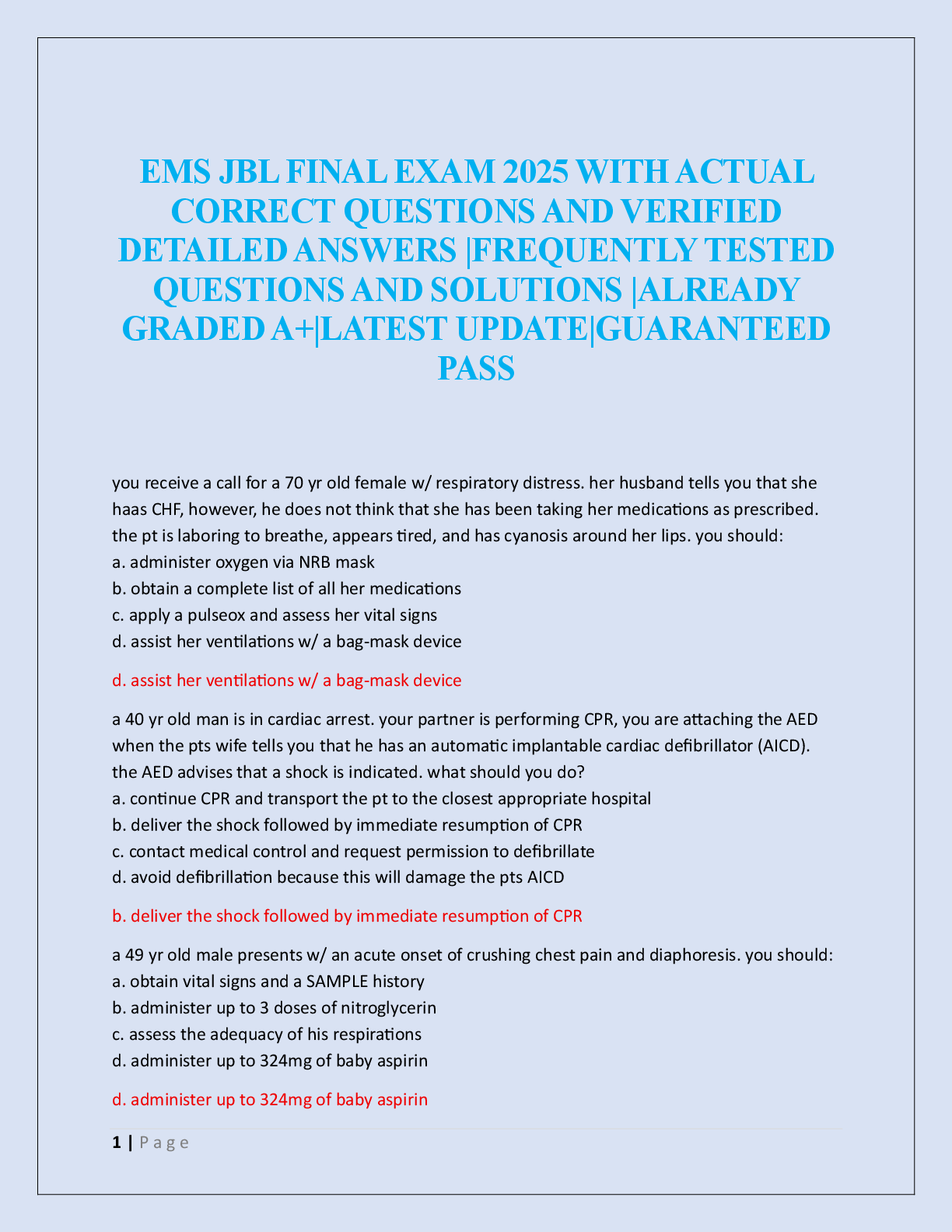 EMS JBL FINAL EXAM 2025 WITH ACTUAL CORRECT QUESTIONS AND VERIFIED DETAILED ANSWERS |FREQUENTLY TESTED QUESTIONS AND SOLUTIONS |ALREADY GRADED A+|LATEST UPDATE|GUARANTEED PASS

you receive a call for a 70 yr old female w/ respiratory distress. her husband tells you that she haas CHF, however, he does not think that she has been taking her medications as prescribed. the pt is laboring to breathe, appears tired, and has cyanosis around her lips. you should:
a. administer oxygen via NRB mask
b. obtain a complete list of all her medications
c. apply a pulseox and assess her vital signs
d. assist her ventilations w/ a bag-mask device

d. assist her ventilations w/ a bag-mask device

a 40 yr old man is in cardiac arrest. your partner is performing CPR, you are attaching the AED when the pts wife tells you that he has an automatic implantable cardiac defibrillator (AICD). the AED advises that a shock is indicated. what should you do?
a. continue CPR and transport the pt to the closest appropriate hospital
b. deliver the shock followed by immediate resumption of CPR
c. contact medical control and request permission to defibrillate
d. avoid defibrillation because this will damage the pts AICD

b. deliver the shock followed by immediate resumption of CPR

a 49 yr old male presents w/ an acute onset of crushing chest pain and diaphoresis. you should:
a. obtain vital signs and a SAMPLE history
b. administer up to 3 doses of nitroglycerin
c. assess the adequacy of his respirations
d. administer up to 324mg of baby aspirin

d. administer up to 324mg of baby aspirin

1 | P a g e